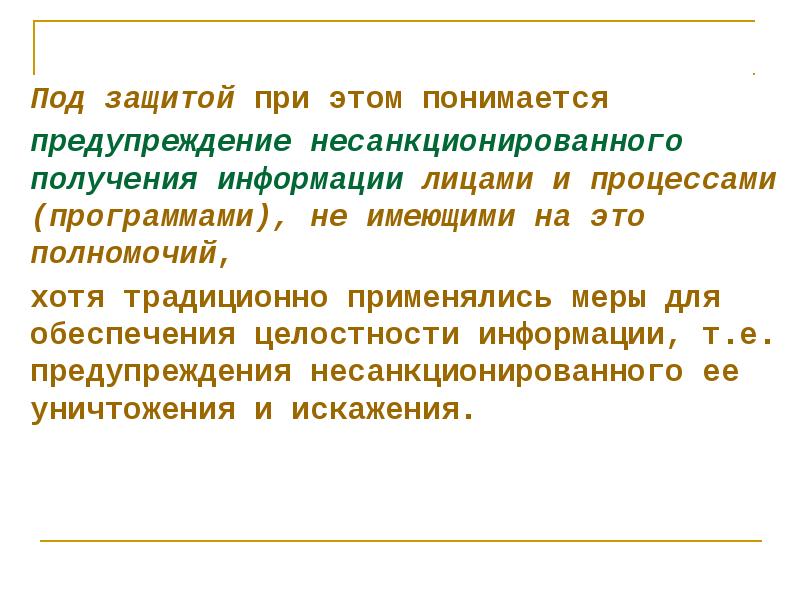 Под защитой при этом понимается

предупреждение несанкционированного получения информации лицами и процессами (программами), не имеющими на это полномочий,

хотя традиционно применялись меры для обеспечения целостности информации, т.е. предупреждения несанкционированного ее уничтожения и искажения.